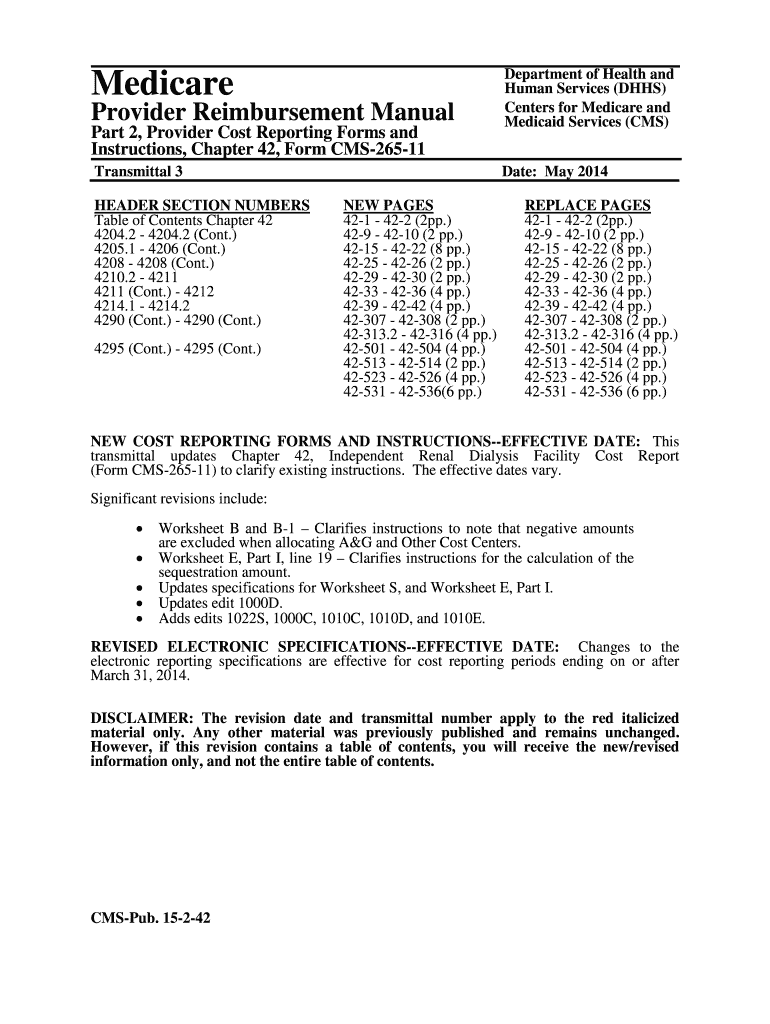 Medicare
Provider Reimbursement Manual
Part 2, Provider Cost Reporting Forms and Instructions, Chapter 42, Form CMS-265-11

Department of Health and Human Services (DHHS)
Centers for Medicare and Medicaid Services (CMS)

Transmittal 3

Date: May 2014

| HEADER SECTION NUMBERS | NEW PAGES | REPLACE PAGES |
|---|---|---|
| Table of Contents Chapter 42 | 42-1 - 42-2 (2pp.) | 42-1 - 42-2 (2pp.) |
| 4204.2 - 4204.2 (Cont.) | 42-9 - 42-10 (2 pp.) | 42-9 - 42-10 (2 pp.) |
| 4205.1 - 4206 (Cont.) | 42-15 - 42-22 (8 pp.) | 42-15 - 42-22 (8 pp.) |
| 4208 - 4208 (Cont.) | 42-25 - 42-26 (2 pp.) | 42-25 - 42-26 (2 pp.) |
| 4210.2 - 4211 | 42-29 - 42-30 (2 pp.) | 42-29 - 42-30 (2 pp.) |
| 4211 (Cont.) - 4212 | 42-33 - 42-36 (4 pp.) | 42-33 - 42-36 (4 pp.) |
| 4214.1 - 4214.2 | 42-39 - 42-42 (4 pp.) | 42-39 - 42-42 (4 pp.) |
| 4290 (Cont.) - 4290 (Cont.) | 42-307 - 42-308 (2 pp.) | 42-307 - 42-308 (2 pp.) |
| | 42-313.2 - 42-316 (4 pp.) | 42-313.2 - 42-316 (4 pp.) |
| 4295 (Cont.) - 4295 (Cont.) | 42-501 - 42-504 (4 pp.) | 42-501 - 42-504 (4 pp.) |
| | 42-513 - 42-514 (2 pp.) | 42-513 - 42-514 (2 pp.) |
| | 42-523 - 42-526 (4 pp.) | 42-523 - 42-526 (4 pp.) |
| | 42-531 - 42-536(6 pp.) | 42-531 - 42-536 (6 pp.) |

NEW COST REPORTING FORMS AND INSTRUCTIONS--EFFECTIVE DATE: This transmittal updates Chapter 42, Independent Renal Dialysis Facility Cost Report (Form CMS-265-11) to clarify existing instructions. The effective dates vary.

Significant revisions include:

• Worksheet B and B-1 – Clarifies instructions to note that negative amounts are excluded when allocating A&G and Other Cost Centers.
• Worksheet E, Part I, line 19 – Clarifies instructions for the calculation of the sequestration amount.
• Updates specifications for Worksheet S, and Worksheet E, Part I.
• Updates edit 1000D.
• Adds edits 1022S, 1000C, 1010C, 1010D, and 1010E.

REVISED ELECTRONIC SPECIFICATIONS--EFFECTIVE DATE: Changes to the electronic reporting specifications are effective for cost reporting periods ending on or after March 31, 2014.

DISCLAIMER: The revision date and transmittal number apply to the red italicized material only. Any other material was previously published and remains unchanged. However, if this revision contains a table of contents, you will receive the new/revised information only, and not the entire table of contents.

CMS-Pub. 15-2-42